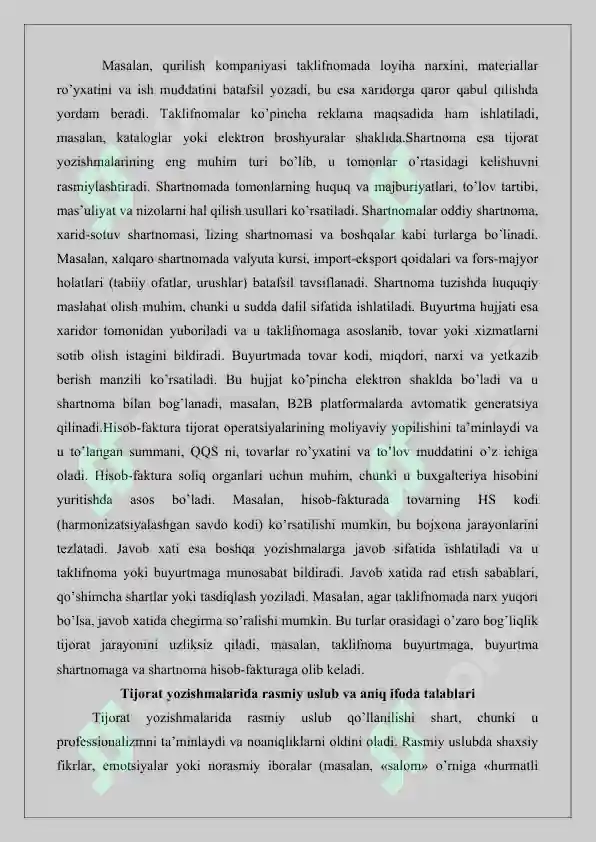 Masalan, qurilish kompaniyasi taklifnomada loyiha narxini, materiallar ro'yxatini va ish muddatini batafsil yozadi, bu esa xaridorga qaror qabul qilishda yordam beradi. Taklifnomalar ko'pincha reklama maqsadida ham ishlatiladi, masalan, kataloglar yoki elektron broshyuralar shaklida.Shartnoma esa tijorat yozishmalarining eng muhim turi bo'lib, u tomonlar o'rtasidagi kelishuvni rasmiylashtiradi. Shartnomada tomonlarning huquq va majburiyatlari, to'lov tartibi, mas'uliyat va nizolarni hal qilish usullari ko'rsatiladi. Shartnomalar oddiy shartnoma, xarid-sotuv shartnomasi, lizing shartnomasi va boshqalar kabi turlarga bo'linadi. Masalan, xalqaro shartnomada valyuta kursi, import-eksport qoidalari va fors-majyor holatlari (tabiiy ofatlar, urushlar) batafsil tavsiflanadi. Shartnoma tuzishda huquqiy maslahat olish muhim, chunki u sudda dalil sifatida ishlatiladi. Buyurtma hujjati esa xaridor tomonidan yuboriladi va u taklifnomaga asoslanib, tovar yoki xizmatlarni sotib olish istagini bildiradi. Buyurtmada tovar kodi, miqdori, narxi va yetkazib berish manzili ko'rsatiladi. Bu hujjat ko'pincha elektron shaklda bo'ladi va u shartnoma bilan bog'lanadi, masalan, B2B platformalarda avtomatik generatsiya qilinadi.Hisob-faktura tijorat operatsiyalarining moliyaviy yopilishini ta'minlaydi va u to'langan summani, QQS ni, tovarlar ro'yxatini va to'lov muddatini o'z ichiga oladi. Hisob-faktura soliq organlari uchun muhim, chunki u buxgalteriya hisobini yuritishda asos bo'ladi. Masalan, hisob-fakturada tovarning HS kodi (harmonizatsiyalashgan savdo kodi) ko'rsatilishi mumkin, bu bojxona jarayonlarini tezlatadi. Javob xati esa boshqa yozishmalarga javob sifatida ishlatiladi va u taklifnoma yoki buyurtmaga munosabat bildiradi. Javob xatida rad etish sabablari, qo'shimcha shartlar yoki tasdiqlash yoziladi. Masalan, agar taklifnomada narx yuqori bo'lsa, javob xatida chegirma so'ralishi mumkin. Bu turlar orasidagi o'zaro bog'liqlik tijorat jarayonini uzliksiz qiladi, masalan, taklifnoma buyurtmaga, buyurtma shartnomaga va shartnoma hisob-fakturaga olib keladi.

Tijorat yozishmalarida rasmiy uslub va aniq ifoda talablari

Tijorat yozishmalarida rasmiy uslub qo'llanilishi shart, chunki u professionalizmni ta'minlaydi va noaniqliklarni oldini oladi. Rasmiy uslubda shaxsiy fikrlar, emotsiyalar yoki norasmiy iboralar (masalan, «salom» o'rniga «hurmatli